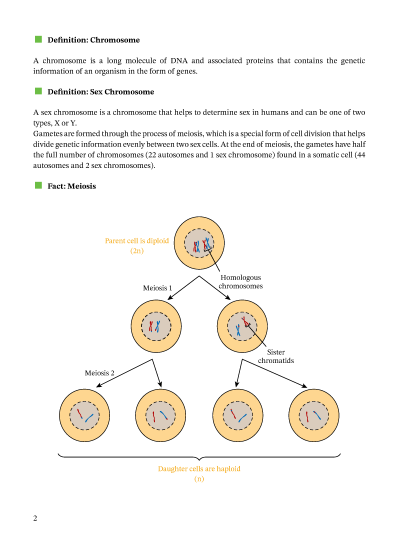 Definition: Chromosome

A chromosome is a long molecule of DNA and associated proteins that contains the genetic information of an organism in the form of genes.

Definition: Sex Chromosome

A sex chromosome is a chromosome that helps to determine sex in humans and can be one of two types, X or Y.
Gametes are formed through the process of meiosis, which is a special form of cell division that helps divide genetic information evenly between two sex cells. At the end of meiosis, the gametes have half the full number of chromosomes (22 autosomes and 1 sex chromosome) found in a somatic cell (44 autosomes and 2 sex chromosomes).

Fact: Meiosis

Parent cell is diploid (2n)

Homologous chromosomes

Meiosis 1

Sister chromatids

Meiosis 2

Daughter cells are haploid (n)

2